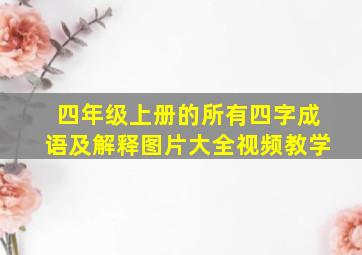 四年级上册的所有四字成语及解释图片大全视频教学